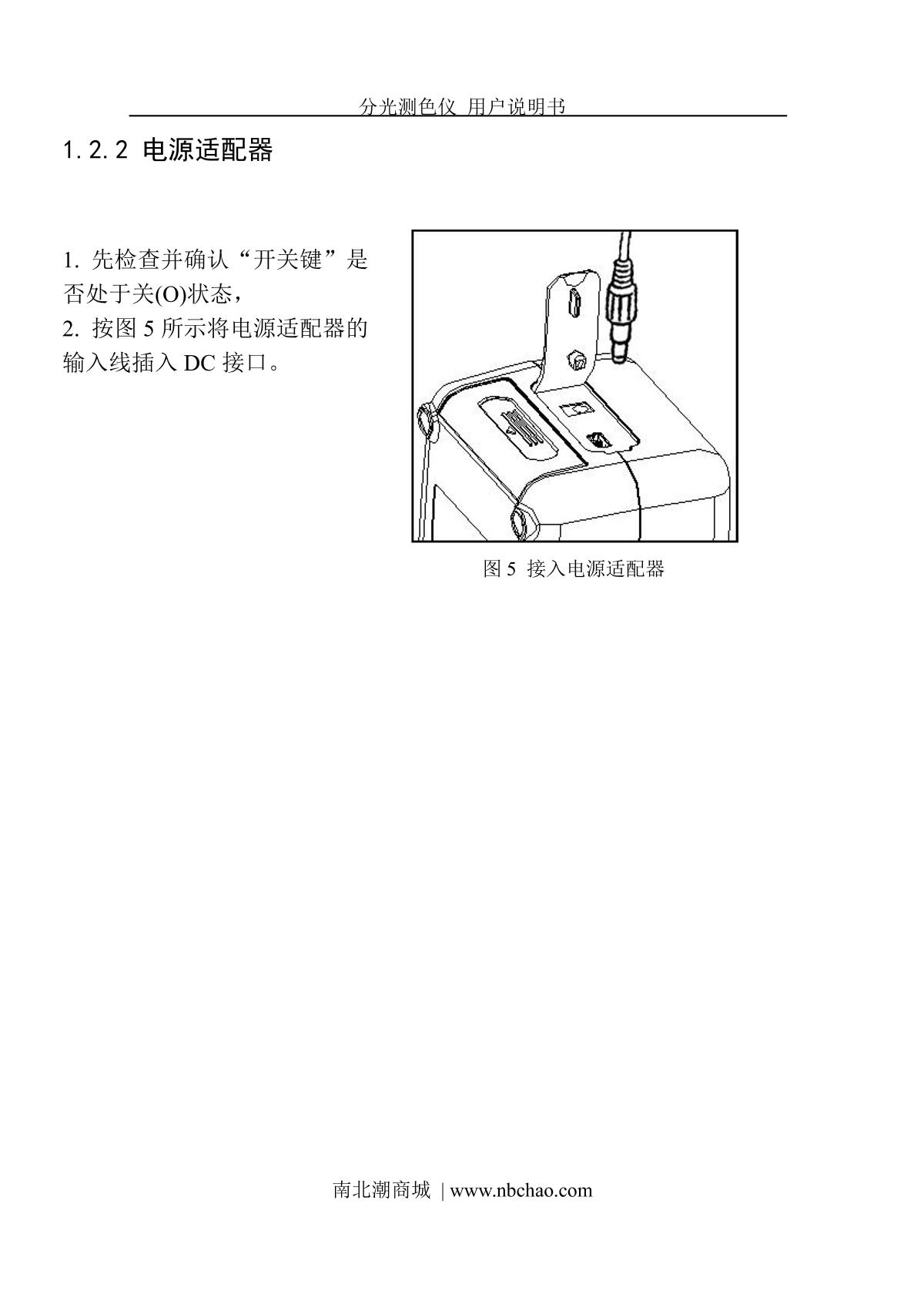 分光测色仪 用户说明书

1.2.2 电源适配器

1.先检查并确认“开关键”是否处于关(O)状态，

2.按图5所示将电源适配器的输入线插入DC接口。

图5 接入电源适配器

南北潮商城 | www.nbchao.com